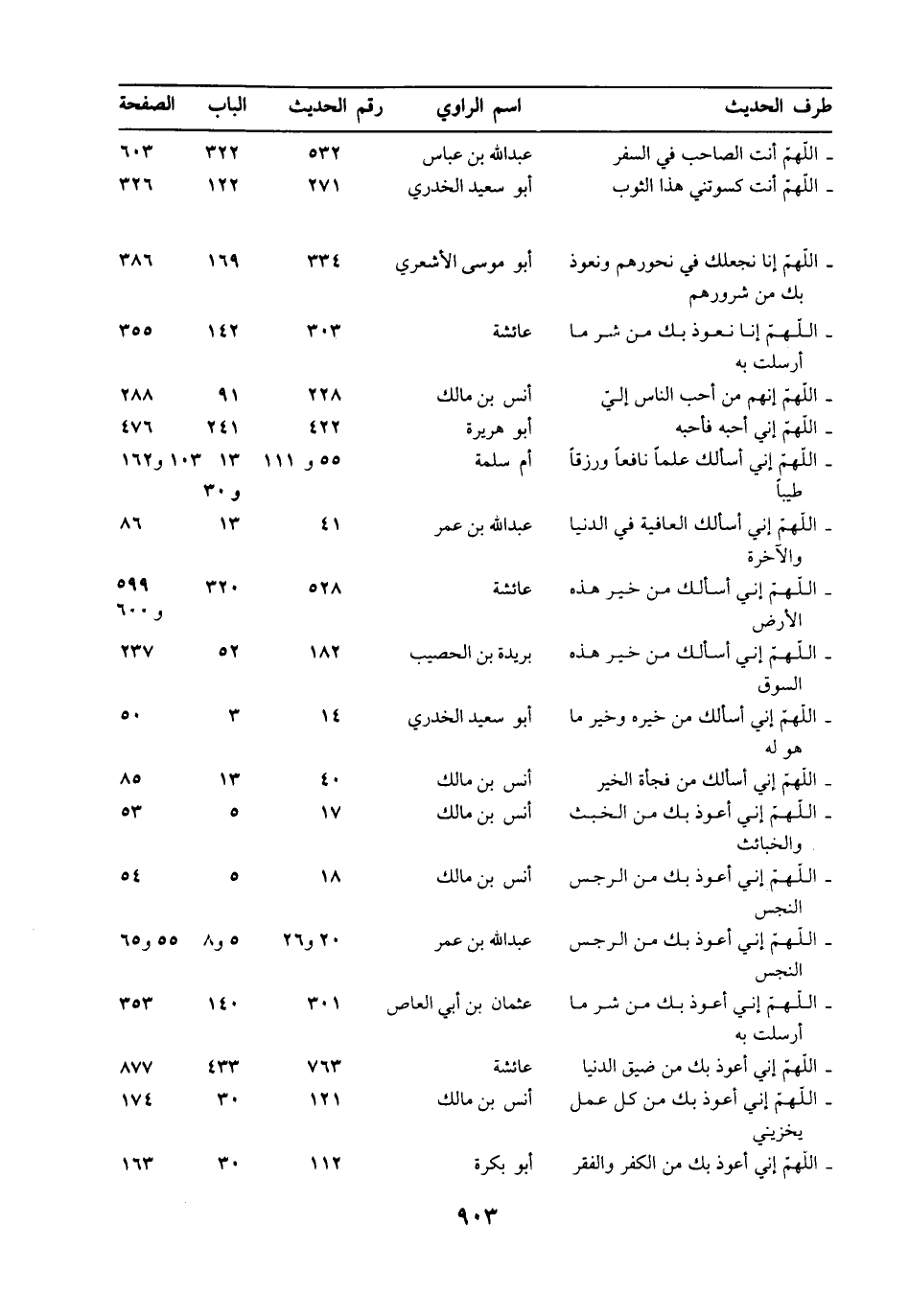 | طرف الحديث | اسم الراوي | رقم الحديث | الباب | الصفحة |
|---|---|---|---|---|
| ـ اللّهمّ أنت الصاحب في السفر | عبدالله بن عباس | ٥٣٢ | ٣٢٢ | ٦٠٣ |
| ـ اللّهمّ أنت كسوتني هذا الثوب | أبو سعيد الخدري | ٢٧١ | ١٢٢ | ٣٢٦ |
| ـ اللّهمّ إنا نجعلك في نحورهم ونعوذ بك من شرورهم | أبو موسى الأشعري | ٣٣٤ | ١٦٩ | ٣٨٦ |
| ـ اللّهمّ إنا نعوذ بك من شر ما أرسلت به | عائشة | ٣٠٣ | ١٤٢ | ٣٥٥ |
| ـ اللّهمّ إنهم من أحب الناس إليّ | أنس بن مالك | ٢٢٨ | ٩١ | ٢٨٨ |
| ـ اللّهمّ إني أحبه فأحبه | أبو هريرة | ٤٢٢ | ٢٤١ | ٤٧٦ |
| ـ اللّهمّ إني أسألك علماً نافعاً ورزقاً طيباً | أم سلمة | ٥٥ و ١١١ | ١٣ و ٣٠ | ١٠٣ و١٦٢ |
| ـ اللّهمّ إني أسألك العافية في الدنيا والآخرة | عبدالله بن عمر | ٤١ | ١٣ | ٨٦ |
| ـ اللّهمّ إني أسألك من خير هذه الأرض | عائشة | ٥٢٨ | ٣٢٠ | ٥٩٩ و ٦٠٠ |
| ـ اللّهمّ إني أسألك من خير هذه السوق | بريدة بن الحصيب | ١٨٢ | ٥٢ | ٢٣٧ |
| ـ اللّهمّ إني أسألك من خيره وخير ما هو له | أبو سعيد الخدري | ١٤ | ٣ | ٥٠ |
| ـ اللّهمّ إني أسألك من فجأة الخير | أنس بن مالك | ٤٠ | ١٣ | ٨٥ |
| ـ اللّهمّ إني أعوذ بك من الخبث والخبائث | أنس بن مالك | ١٧ | ٥ | ٥٣ |
| ـ اللّهمّ إني أعوذ بك من الرجس النجس | أنس بن مالك | ١٨ | ٥ | ٥٤ |
| ـ اللّهمّ إني أعوذ بك من الرجس النجس | عبدالله بن عمر | ٢٠ و٢٦ | ٥ و٨ | ٥٥ و٦٥ |
| ـ اللّهمّ إني أعوذ بك من شر ما أرسلت به | عثمان بن أبي العاص | ٣٠١ | ١٤٠ | ٣٥٣ |
| ـ اللّهمّ إني أعوذ بك من ضيق الدنيا | عائشة | ٧٦٣ | ٤٣٣ | ٨٧٧ |
| ـ اللّهمّ إني أعوذ بك من كل عمل يخزيني | أنس بن مالك | ١٢١ | ٣٠ | ١٧٤ |
| ـ اللّهمّ إني أعوذ بك من الكفر والفقر | أبو بكرة | ١١٢ | ٣٠ | ١٦٣ |

٩٠٣